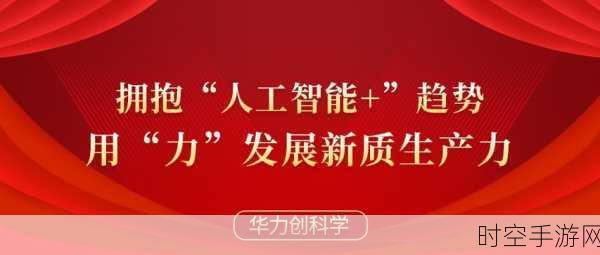 拥抱“人工智能+”趋势
用“力”发展新质生产力

华力创科学

时空手游网